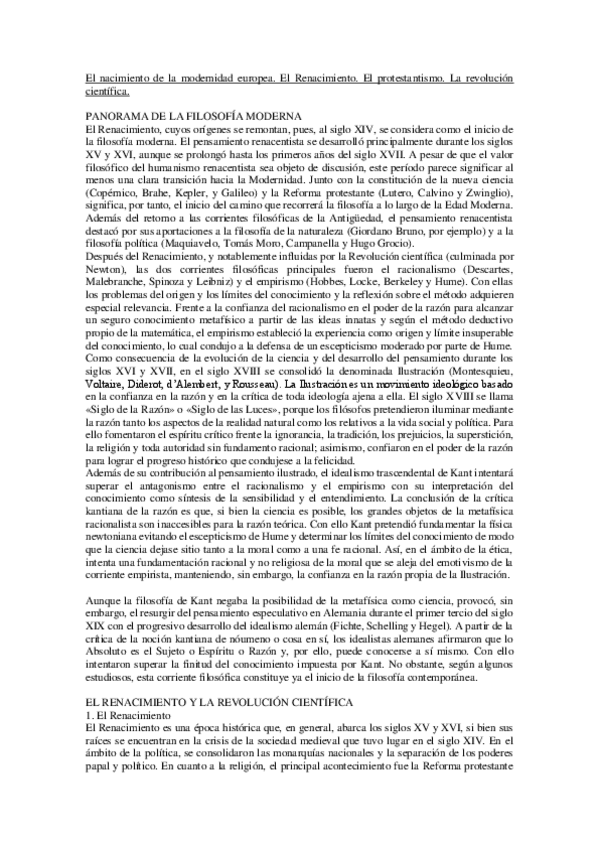 El nacimiento de la modernidad europea. El Renacimiento. El protestantismo. La revolución científica.

PANORAMA DE LA FILOSOFÍA MODERNA
El Renacimiento, cuyos orígenes se remontan, pues, al siglo XIV, se considera como el inicio de la filosofía moderna. El pensamiento renacentista se desarrolló principalmente durante los siglos XV y XVI, aunque se prolongó hasta los primeros años del siglo XVII. A pesar de que el valor filosófico del humanismo renacentista sea objeto de discusión, este período parece significar al menos una clara transición hacia la Modernidad. Junto con la constitución de la nueva ciencia (Copérnico, Brahe, Kepler, y Galileo) y la Reforma protestante (Lutero, Calvino y Zwinglio), significa, por tanto, el inicio del camino que recorrerá la filosofía a lo largo de la Edad Moderna. Además del retorno a las corrientes filosóficas de la Antigüedad, el pensamiento renacentista destacó por sus aportaciones a la filosofía de la naturaleza (Giordano Bruno, por ejemplo) y a la filosofía política (Maquiavelo, Tomás Moro, Campanella y Hugo Grocio).
Después del Renacimiento, y notablemente influidas por la Revolución científica (culminada por Newton), las dos corrientes filosóficas principales fueron el racionalismo (Descartes, Malebranche, Spinoza y Leibniz) y el empirismo (Hobbes, Locke, Berkeley y Hume). Con ellas los problemas del origen y los límites del conocimiento y la reflexión sobre el método adquieren especial relevancia. Frente a la confianza del racionalismo en el poder de la razón para alcanzar un seguro conocimiento metafísico a partir de las ideas innatas y según el método deductivo propio de la matemática, el empirismo estableció la experiencia como origen y límite insuperable del conocimiento, lo cual condujo a la defensa de un escepticismo moderado por parte de Hume.
Como consecuencia de la evolución de la ciencia y del desarrollo del pensamiento durante los siglos XVI y XVII, en el siglo XVIII se consolidó la denominada Ilustración (Montesquieu, Voltaire, Diderot, d'Alembert, y Rousseau). La Ilustración es un movimiento ideológico basado en la confianza en la razón y en la crítica de toda ideología ajena a ella. El siglo XVIII se llama «Siglo de la Razón» o «Siglo de las Luces», porque los filósofos pretendieron iluminar mediante la razón tanto los aspectos de la realidad natural como los relativos a la vida social y política. Para ello fomentaron el espíritu crítico frente la ignorancia, la tradición, los prejuicios, la superstición, la religión y toda autoridad sin fundamento racional; asimismo, confiaron en el poder de la razón para lograr el progreso histórico que condujese a la felicidad.
Además de su contribución al pensamiento ilustrado, el idealismo trascendental de Kant intentará superar el antagonismo entre el racionalismo y el empirismo con su interpretación del conocimiento como síntesis de la sensibilidad y el entendimiento. La conclusión de la crítica kantiana de la razón es que, si bien la ciencia es posible, los grandes objetos de la metafísica racionalista son inaccesibles para la razón teórica. Con ello Kant pretendió fundamentar la física newtoniana evitando el escepticismo de Hume y determinar los límites del conocimiento de modo que la ciencia dejase sitio tanto a la moral como a una fe racional. Así, en el ámbito de la ética, intenta una fundamentación racional y no religiosa de la moral que se aleja del emotivismo de la corriente empirista, manteniendo, sin embargo, la confianza en la razón propia de la Ilustración.

Aunque la filosofía de Kant negaba la posibilidad de la metafísica como ciencia, provocó, sin embargo, el resurgir del pensamiento especulativo en Alemania durante el primer tercio del siglo XIX con el progresivo desarrollo del idealismo alemán (Fichte, Schelling y Hegel). A partir de la crítica de la noción kantiana de nóumeno o cosa en sí, los idealistas alemanes afirmaron que lo Absoluto es el Sujeto o Espíritu o Razón y, por ello, puede conocerse a sí mismo. Con ello intentaron superar la finitud del conocimiento impuesta por Kant. No obstante, según algunos estudiosos, esta corriente filosófica constituye ya el inicio de la filosofía contemporánea.

EL RENACIMIENTO Y LA REVOLUCIÓN CIENTÍFICA
1. El Renacimiento
El Renacimiento es una época histórica que, en general, abarca los siglos XV y XVI, si bien sus raíces se encuentran en la crisis de la sociedad medieval que tuvo lugar en el siglo XIV. En el ámbito de la política, se consolidaron las monarquías nacionales y la separación de los poderes papal y político. En cuanto a la religión, el principal acontecimiento fue la Reforma protestante